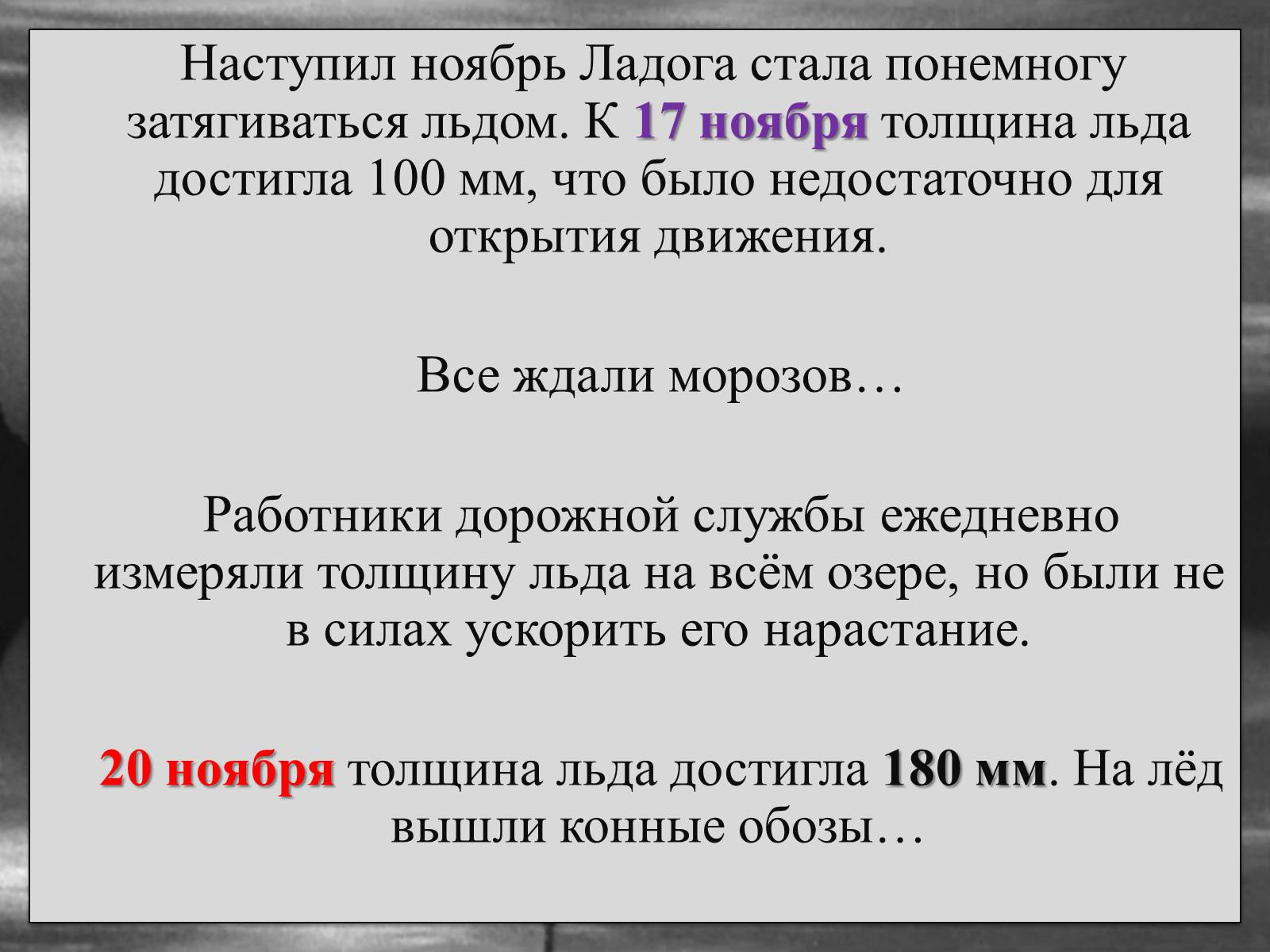 Наступил ноябрь Ладога стала понемногу затягиваться льдом. К 17 ноября толщина льда достигла 100 мм, что было недостаточно для открытия движения.

Все ждали морозов…

Работники дорожной службы ежедневно измеряли толщину льда на всём озере, но были не в силах ускорить его нарастание.

20 ноября толщина льда достигла 180 мм. На лёд вышли конные обозы…